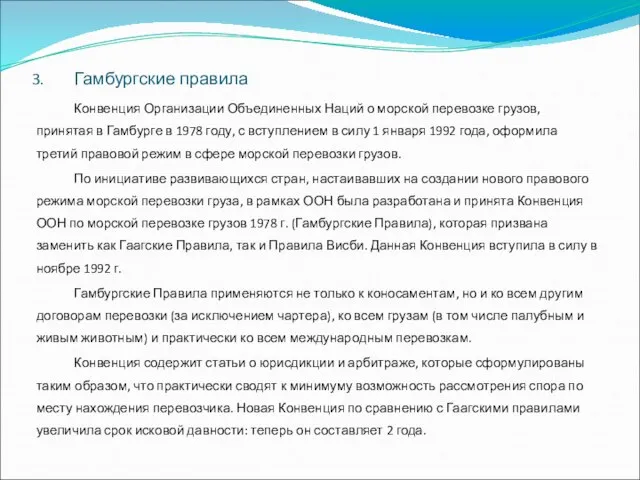 3. Гамбургские правила

Конвенция Организации Объединенных Наций о морской перевозке грузов, принятая в Гамбурге в 1978 году, с вступлением в силу 1 января 1992 года, оформила третий правовой режим в сфере морской перевозки грузов.

По инициативе развивающихся стран, настаивавших на создании нового правового режима морской перевозки груза, в рамках ООН была разработана и принята Конвенция ООН по морской перевозке грузов 1978 г. (Гамбургские Правила), которая призвана заменить как Гаагские Правила, так и Правила Висби. Данная Конвенция вступила в силу в ноябре 1992 г.

Гамбургские Правила применяются не только к коносаментам, но и ко всем другим договорам перевозки (за исключением чартера), ко всем грузам (в том числе палубным и живым животным) и практически ко всем международным перевозкам.

Конвенция содержит статьи о юрисдикции и арбитраже, которые сформулированы таким образом, что практически сводят к минимуму возможность рассмотрения спора по месту нахождения перевозчика. Новая Конвенция по сравнению с Гаагскими правилами увеличила срок исковой давности: теперь он составляет 2 года.